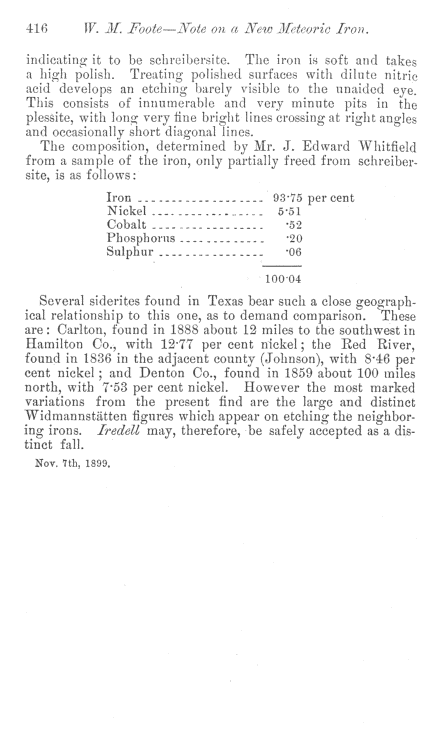 416 W. M. Foote—Note on a New Meteoric Iron.

indicating it to be schreibersite. The iron is soft and takes a high polish. Treating polished surfaces with dilute nitric acid develops an etching barely visible to the unaided eye. This consists of innumerable and very minute pits in the plessite, with long very fine bright lines crossing at right angles and occasionally short diagonal lines.

The composition, determined by Mr. J. Edward Whitfield from a sample of the iron, only partially freed from schreibersite, is as follows:

| | |
|---|---|
| Iron | 93·75 per cent |
| Nickel | 5·51 |
| Cobalt | ·52 |
| Phosphorus | ·20 |
| Sulphur | ·06 |
| | 100·04 |

Several siderites found in Texas bear such a close geographical relationship to this one, as to demand comparison. These are: Carlton, found in 1888 about 12 miles to the southwest in Hamilton Co., with 12·77 per cent nickel; the Red River, found in 1836 in the adjacent county (Johnson), with 8·46 per cent nickel; and Denton Co., found in 1859 about 100 miles north, with 7·53 per cent nickel. However the most marked variations from the present find are the large and distinct Widmannstätten figures which appear on etching the neighboring irons. Iredell may, therefore, be safely accepted as a distinct fall.

Nov. 7th, 1899.